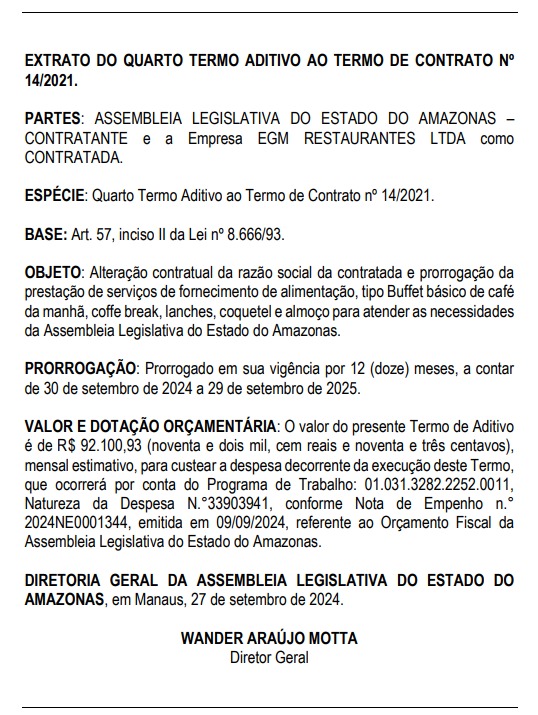 EXTRATO DO QUARTO TERMO ADITIVO AO TERMO DE CONTRATO Nº 14/2021.

PARTES: ASSEMBLEIA LEGISLATIVA DO ESTADO DO AMAZONAS – CONTRATANTE e a Empresa EGM RESTAURANTES LTDA como CONTRATADA.

ESPÉCIE: Quarto Termo Aditivo ao Termo de Contrato nº 14/2021.

BASE: Art. 57, inciso II da Lei nº 8.666/93.

OBJETO: Alteração contratual da razão social da contratada e prorrogação da prestação de serviços de fornecimento de alimentação, tipo Buffet básico de café da manhã, coffe break, lanches, coquetel e almoço para atender as necessidades da Assembleia Legislativa do Estado do Amazonas.

PRORROGAÇÃO: Prorrogado em sua vigência por 12 (doze) meses, a contar de 30 de setembro de 2024 a 29 de setembro de 2025.

VALOR E DOTAÇÃO ORÇAMENTÁRIA: O valor do presente Termo de Aditivo é de R$ 92.100,93 (noventa e dois mil, cem reais e noventa e três centavos), mensal estimativo, para custear a despesa decorrente da execução deste Termo, que ocorrerá por conta do Programa de Trabalho: 01.031.3282.2252.0011, Natureza da Despesa N.°33903941, conforme Nota de Empenho n.° 2024NE0001344, emitida em 09/09/2024, referente ao Orçamento Fiscal da Assembleia Legislativa do Estado do Amazonas.

DIRETORIA GERAL DA ASSEMBLEIA LEGISLATIVA DO ESTADO DO AMAZONAS, em Manaus, 27 de setembro de 2024.

WANDER ARAÚJO MOTTA
Diretor Geral